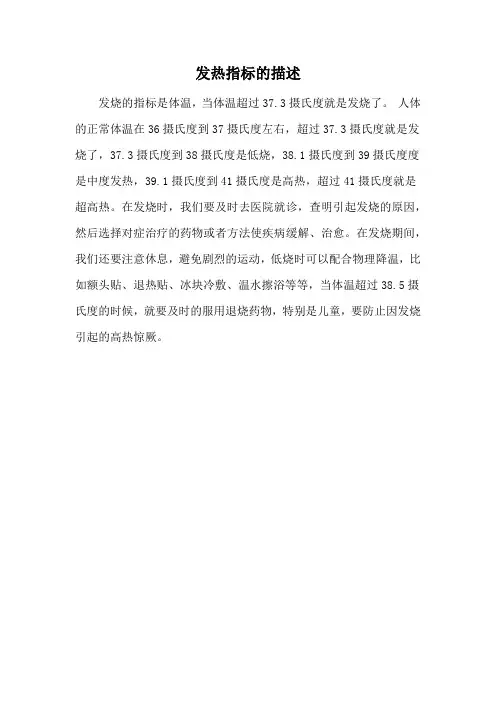 发热指标的描述

发烧的指标是体温，当体温超过37.3摄氏度就是发烧了。人体的正常体温在36摄氏度到37摄氏度左右，超过37.3摄氏度就是发烧了，37.3摄氏度到38摄氏度是低烧，38.1摄氏度到39摄氏度度是中度发热，39.1摄氏度到41摄氏度是高热，超过41摄氏度就是超高热。在发烧时，我们要及时去医院就诊，查明引起发烧的原因，然后选择对症治疗的药物或者方法使疾病缓解、治愈。在发烧期间，我们还要注意休息，避免剧烈的运动，低烧时可以配合物理降温，比如额头贴、退热贴、冰块冷敷、温水擦浴等等，当体温超过38.5摄氏度的时候，就要及时的服用退烧药物，特别是儿童，要防止因发烧引起的高热惊厥。